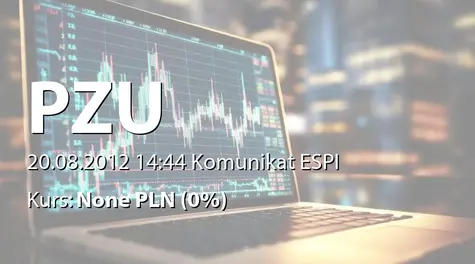 PZU

20.08.2012 14:44 Komunikat ESPI

Kurs: None PLN (0%)